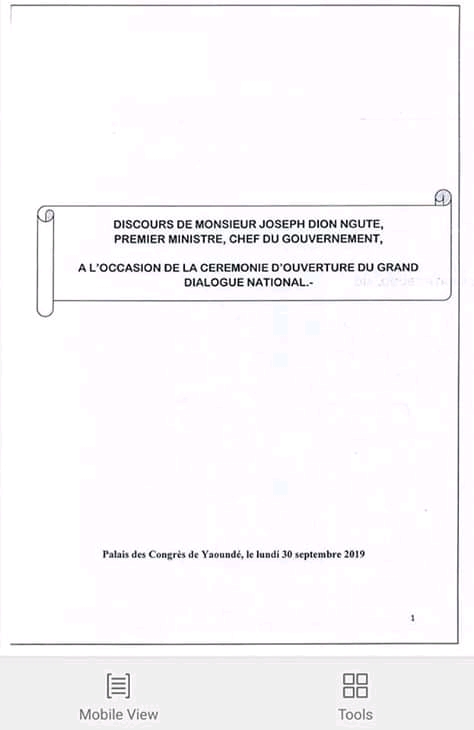 DISCOURS DE MONSIEUR JOSEPH DION NGUTE, PREMIER MINISTRE, CHEF DU GOUVERNEMENT,

A L'OCCASION DE LA CEREMONIE D'OUVERTURE DU GRAND DIALOGUE NATIONAL.-

Palais des Congrès de Yaoundé, le lundi 30 septembre 2019

1

Mobile View

Tools